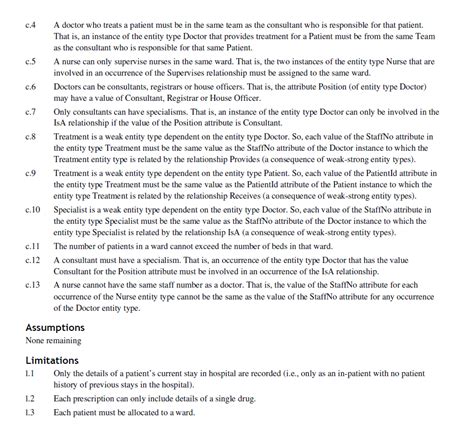 c.4 A doctor who treats a patient must be in the same team as the consultant who is responsible for that patient. That is, an instance of the entity type Doctor that provides treatment for a Patient must be from the same Team as the consultant who is responsible for that same Patient.

c.5 A nurse can only supervise nurses in the same ward. That is, the two instances of the entity type Nurse that are involved in an occurrence of the Supervises relationship must be assigned to the same ward.

c.6 Doctors can be consultants, registrars or house officers. That is, the attribute Position (of entity type Doctor) may have a value of Consultant, Registrar or House Officer.

c.7 Only consultants can have specialisms. That is, an instance of the entity type Doctor can only be involved in the IsA relationship if the value of the Position attribute is Consultant.

c.8 Treatment is a weak entity type dependent on the entity type Doctor. So, each value of the StaffNo attribute in the entity type Treatment must be the same value as the StaffNo attribute of the Doctor instance to which the Treatment entity type is related by the relationship Provides (a consequence of weak-strong entity types).

c.9 Treatment is a weak entity type dependent on the entity type Patient. So, each value of the PatientId attribute in the entity type Treatment must be the same value as the PatientId attribute of the Patient instance to which the entity type Treatment is related by the relationship Receives (a consequence of weak-strong entity types).

c.10 Specialist is a weak entity type dependent on the entity type Doctor. So, each value of the StaffNo attribute in the entity type Specialist must be the same value as the StaffNo attribute of the Doctor instance to which the entity type Specialist is related by the relationship IsA (a consequence of weak-strong entity types).

c.11 The number of patients in a ward cannot exceed the number of beds in that ward.

c.12 A consultant must have a specialism. That is, an occurrence of the entity type Doctor that has the value Consultant for the Position attribute must be involved in an occurrence of the IsA relationship.

c.13 A nurse cannot have the same staff number as a doctor. That is, the value of the StaffNo attribute for each occurrence of the Nurse entity type cannot be the same as the value of the StaffNo attribute for any occurrence of the Doctor entity type.

Assumptions
None remaining

Limitations
l.1 Only the details of a patient's current stay in hospital are recorded (i.e., only as an in-patient with no patient history of previous stays in the hospital).

l.2 Each prescription can only include details of a single drug.

l.3 Each patient must be allocated to a ward.